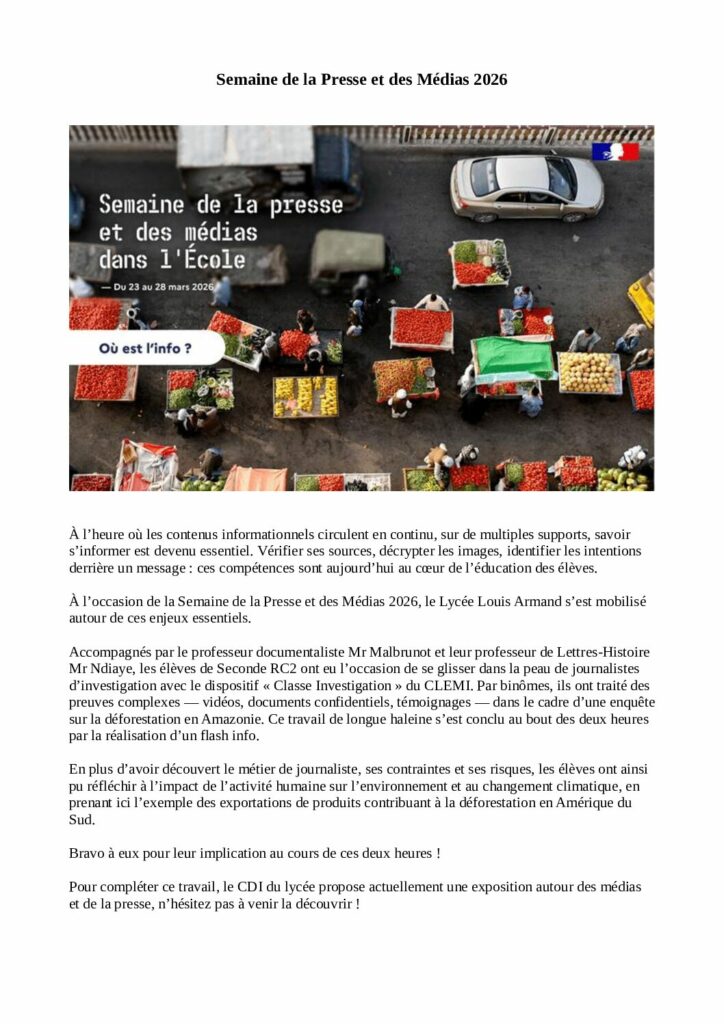 Semaine de la Presse et des Médias 2026

Semaine de la presse et des médias dans l'École

— Du 23 au 28 mars 2026

Où est l'info ?

À l'heure où les contenus informationnels circulent en continu, sur de multiples supports, savoir s'informer est devenu essentiel. Vérifier ses sources, décrypter les images, identifier les intentions derrière un message : ces compétences sont aujourd'hui au cœur de l'éducation des élèves.

À l'occasion de la Semaine de la Presse et des Médias 2026, le Lycée Louis Armand s'est mobilisé autour de ces enjeux essentiels.

Accompagnés par le professeur documentaliste Mr Malbrunot et leur professeur de Lettres-Histoire Mr Ndiaye, les élèves de Seconde RC2 ont eu l'occasion de se glisser dans la peau de journalistes d'investigation avec le dispositif « Classe Investigation » du CLEMI. Par binômes, ils ont traité des preuves complexes — vidéos, documents confidentiels, témoignages — dans le cadre d'une enquête sur la déforestation en Amazonie. Ce travail de longue haleine s'est conclu au bout des deux heures par la réalisation d'un flash info.

En plus d'avoir découvert le métier de journaliste, ses contraintes et ses risques, les élèves ont ainsi pu réfléchir à l'impact de l'activité humaine sur l'environnement et au changement climatique, en prenant ici l'exemple des exportations de produits contribuant à la déforestation en Amérique du Sud.

Bravo à eux pour leur implication au cours de ces deux heures !

Pour compléter ce travail, le CDI du lycée propose actuellement une exposition autour des médias et de la presse, n'hésitez pas à venir la découvrir !